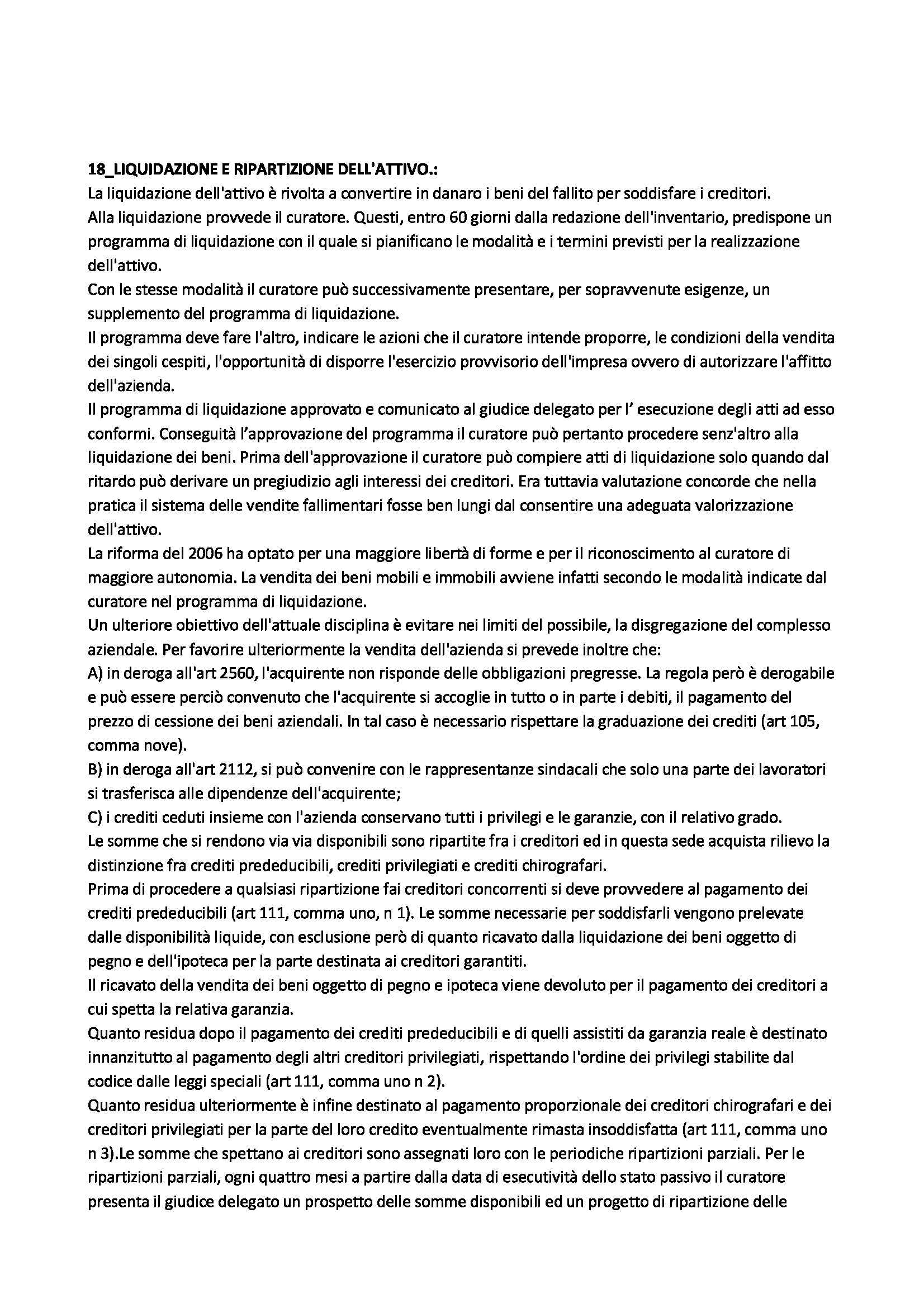 18_LIQUIDAZIONE E RIPARTIZIONE DELL'ATTIVO.:
La liquidazione dell'attivo è rivolta a convertire in danaro i beni del fallito per soddisfare i creditori.
Alla liquidazione provvede il curatore. Questi, entro 60 giorni dalla redazione dell'inventario, predispone un programma di liquidazione con il quale si pianificano le modalità e i termini previsti per la realizzazione dell'attivo.
Con le stesse modalità il curatore può successivamente presentare, per sopravvenute esigenze, un supplemento del programma di liquidazione.
Il programma deve fare l'altro, indicare le azioni che il curatore intende proporre, le condizioni della vendita dei singoli cespiti, l'opportunità di disporre l'esercizio provvisorio dell'impresa ovvero di autorizzare l'affitto dell'azienda.
Il programma di liquidazione approvato e comunicato al giudice delegato per l' esecuzione degli atti ad esso conformi. Conseguità l'approvazione del programma il curatore può pertanto procedere senz'altro alla liquidazione dei beni. Prima dell'approvazione il curatore può compiere atti di liquidazione solo quando dal ritardo può derivare un pregiudizio agli interessi dei creditori. Era tuttavia valutazione concorde che nella pratica il sistema delle vendite fallimentari fosse ben lungi dal consentire una adeguata valorizzazione dell'attivo.
La riforma del 2006 ha optato per una maggiore libertà di forme e per il riconoscimento al curatore di maggiore autonomia. La vendita dei beni mobili e immobili avviene infatti secondo le modalità indicate dal curatore nel programma di liquidazione.
Un ulteriore obiettivo dell'attuale disciplina è evitare nei limiti del possibile, la disgregazione del complesso aziendale. Per favorire ulteriormente la vendita dell'azienda si prevede inoltre che:
A) in deroga all'art 2560, l'acquirente non risponde delle obbligazioni pregresse. La regola però è derogabile e può essere perciò convenuto che l'acquirente si accoglie in tutto o in parte i debiti, il pagamento del prezzo di cessione dei beni aziendali. In tal caso è necessario rispettare la graduazione dei crediti (art 105, comma nove).
B) in deroga all'art 2112, si può convenire con le rappresentanze sindacali che solo una parte dei lavoratori si trasferisca alle dipendenze dell'acquirente;
C) i crediti ceduti insieme con l'azienda conservano tutti i privilegi e le garanzie, con il relativo grado.
Le somme che si rendono via via disponibili sono ripartite fra i creditori ed in questa sede acquista rilievo la distinzione fra crediti prededucibili, crediti privilegiati e crediti chirografari.
Prima di procedere a qualsiasi ripartizione fai creditori concorrenti si deve provvedere al pagamento dei crediti prededucibili (art 111, comma uno, n 1). Le somme necessarie per soddisfarli vengono prelevate dalle disponibilità liquide, con esclusione però di quanto ricavato dalla liquidazione dei beni oggetto di pegno e dell'ipoteca per la parte destinata ai creditori garantiti.
Il ricavato della vendita dei beni oggetto di pegno e ipoteca viene devoluto per il pagamento dei creditori a cui spetta la relativa garanzia.
Quanto residua dopo il pagamento dei crediti prededucibili e di quelli assistiti da garanzia reale è destinato innanzitutto al pagamento degli altri creditori privilegiati, rispettando l'ordine dei privilegi stabilite dal codice dalle leggi speciali (art 111, comma uno n 2).
Quanto residua ulteriormente è infine destinato al pagamento proporzionale dei creditori chirografari e dei creditori privilegiati per la parte del loro credito eventualmente rimasta insoddisfatta (art 111, comma uno n 3).Le somme che spettano ai creditori sono assegnati loro con le periodiche ripartizioni parziali. Per le ripartizioni parziali, ogni quattro mesi a partire dalla data di esecutività dello stato passivo il curatore presenta il giudice delegato un prospetto delle somme disponibili ed un progetto di ripartizione delle